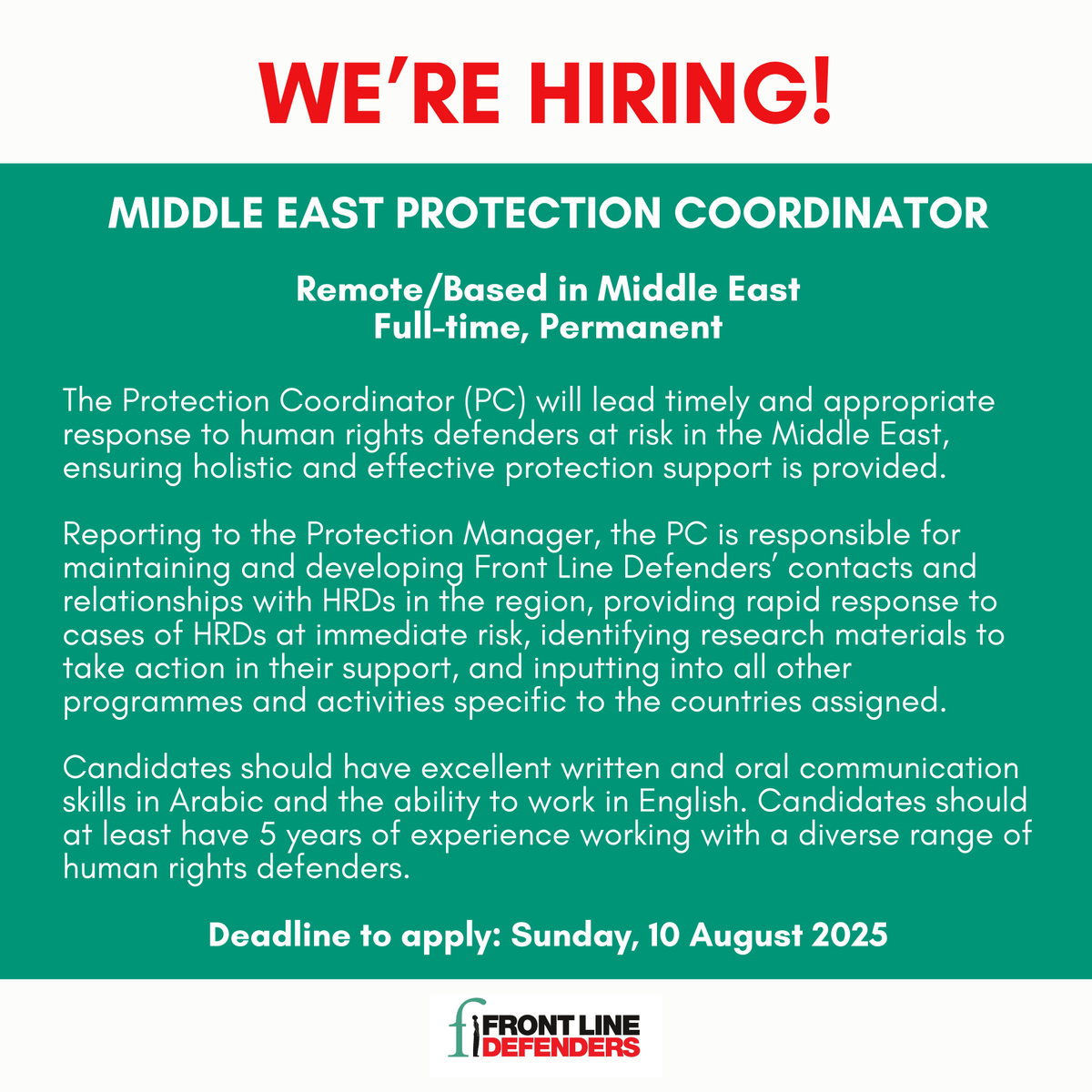 WE'RE HIRING!

MIDDLE EAST PROTECTION COORDINATOR

Remote/Based in Middle East
Full-time, Permanent

The Protection Coordinator (PC) will lead timely and appropriate response to human rights defenders at risk in the Middle East, ensuring holistic and effective protection support is provided.

Reporting to the Protection Manager, the PC is responsible for maintaining and developing Front Line Defenders' contacts and relationships with HRDs in the region, providing rapid response to cases of HRDs at immediate risk, identifying research materials to take action in their support, and inputting into all other programmes and activities specific to the countries assigned.

Candidates should have excellent written and oral communication skills in Arabic and the ability to work in English. Candidates should at least have 5 years of experience working with a diverse range of human rights defenders.

Deadline to apply: Sunday, 10 August 2025

FRONT LINE DEFENDERS